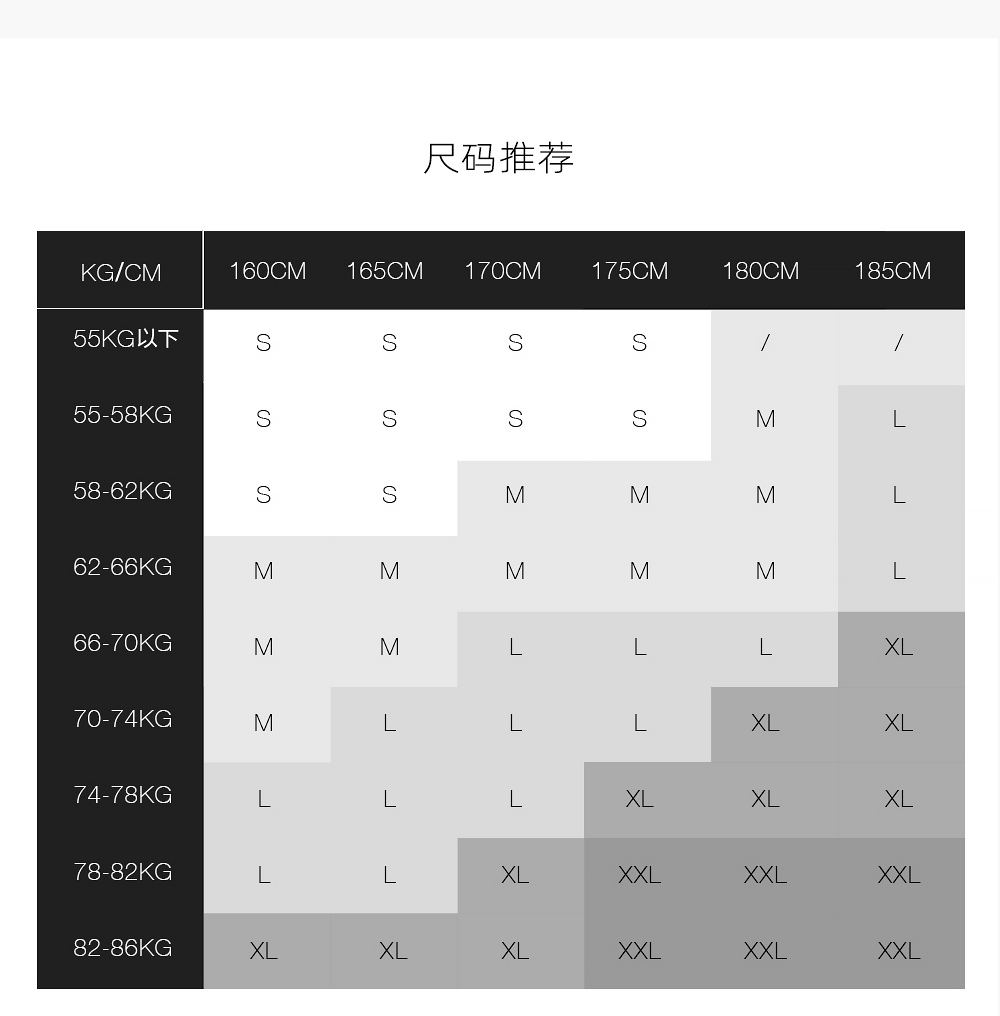 尺码推荐

| KG/CM | 160CM | 165CM | 170CM | 175CM | 180CM | 185CM |
|---|---|---|---|---|---|---|
| 55KG以下 | S | S | S | S | / | / |
| 55-58KG | S | S | S | S | M | L |
| 58-62KG | S | S | M | M | M | L |
| 62-66KG | M | M | M | M | M | L |
| 66-70KG | M | M | L | L | L | XL |
| 70-74KG | M | L | L | L | XL | XL |
| 74-78KG | L | L | L | XL | XL | XL |
| 78-82KG | L | L | XL | XXL | XXL | XXL |
| 82-86KG | XL | XL | XL | XXL | XXL | XXL |